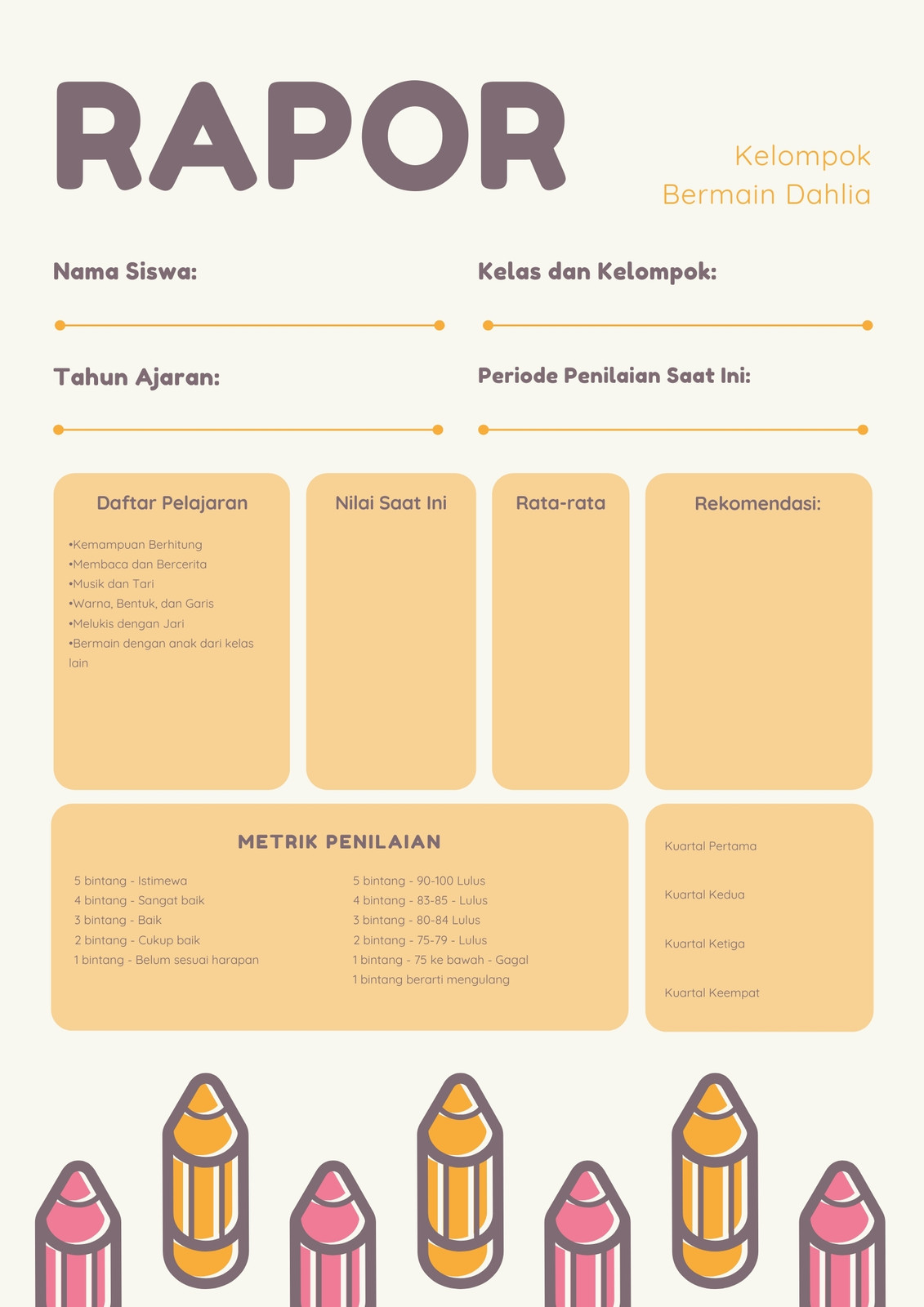 RAPOR

Kelompok
Bermain Dahlia

Nama Siswa:

Kelas dan Kelompok:

Tahun Ajaran:

Periode Penilaian Saat Ini:

Daftar Pelajaran

•Kemampuan Berhitung
•Membaca dan Bercerita
•Musik dan Tari
•Warna, Bentuk, dan Garis
•Melukis dengan Jari
•Bermain dengan anak dari kelas lain

Nilai Saat Ini

Rata-rata

Rekomendasi:

METRIK PENILAIAN

5 bintang - Istimewa
4 bintang - Sangat baik
3 bintang - Baik
2 bintang - Cukup baik
1 bintang - Belum sesuai harapan

5 bintang - 90-100 Lulus
4 bintang - 83-85 - Lulus
3 bintang - 80-84 Lulus
2 bintang - 75-79 - Lulus
1 bintang - 75 ke bawah - Gagal
1 bintang berarti mengulang

Kuartal Pertama

Kuartal Kedua

Kuartal Ketiga

Kuartal Keempat